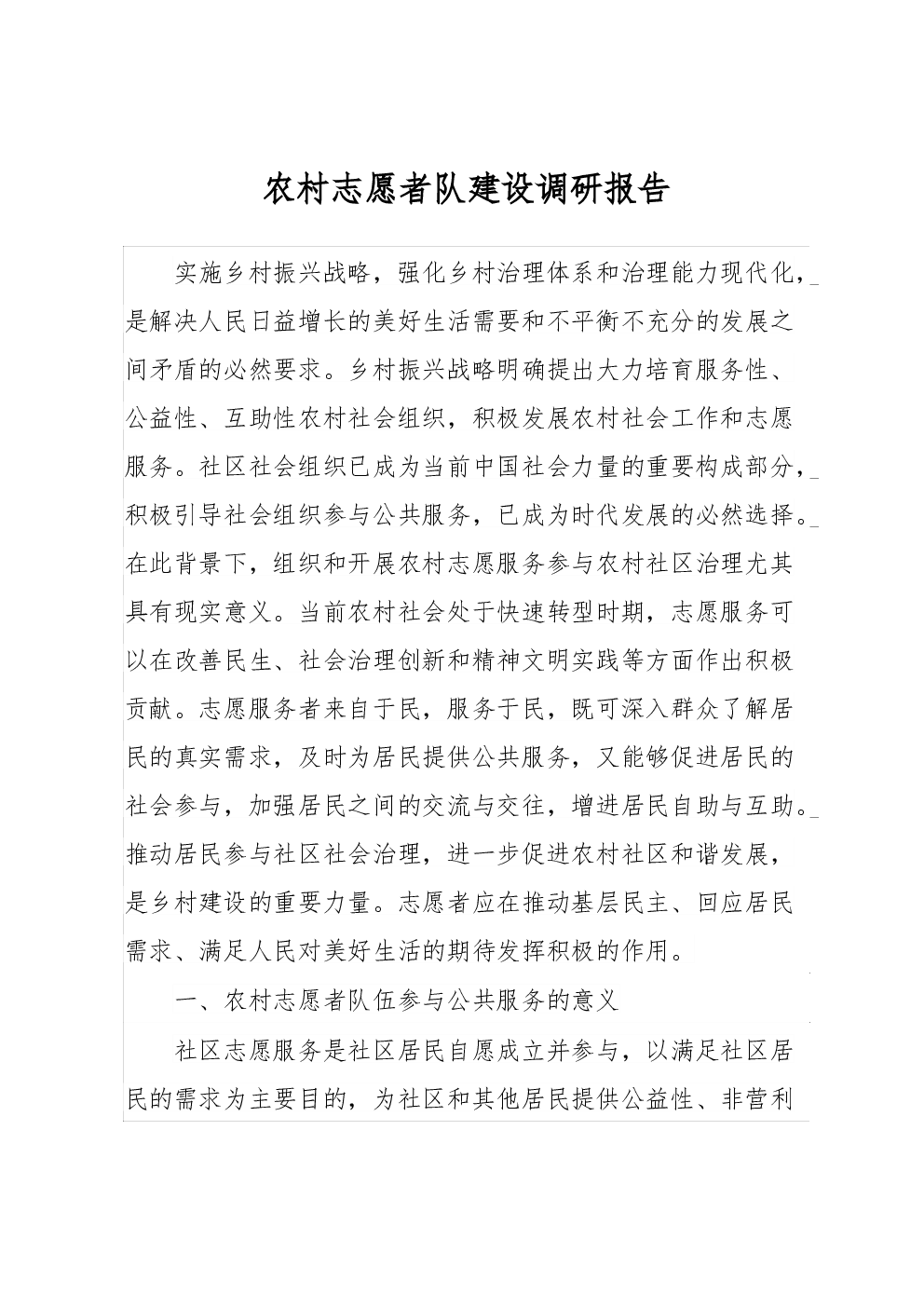 农村志愿者队建设调研报告

实施乡村振兴战略，强化乡村治理体系和治理能力现代化，是解决人民日益增长的美好生活需要和不平衡不充分的发展之间矛盾的必然要求。乡村振兴战略明确提出大力培育服务性、公益性、互助性农村社会组织，积极发展农村社会工作和志愿服务。社区社会组织已成为当前中国社会力量的重要构成部分，积极引导社会组织参与公共服务，已成为时代发展的必然选择。在此背景下，组织和开展农村志愿服务参与农村社区治理尤其具有现实意义。当前农村社会处于快速转型时期，志愿服务可以在改善民生、社会治理创新和精神文明实践等方面作出积极贡献。志愿服务者来自于民，服务于民，既可深入群众了解居民的真实需求，及时为居民提供公共服务，又能够促进居民的社会参与，加强居民之间的交流与交往，增进居民自助与互助。推动居民参与社区社会治理，进一步促进农村社区和谐发展，是乡村建设的重要力量。志愿者应在推动基层民主、回应居民需求、满足人民对美好生活的期待发挥积极的作用。

一、农村志愿者队伍参与公共服务的意义

社区志愿服务是社区居民自愿成立并参与，以满足社区居民的需求为主要目的，为社区和其他居民提供公益性、非营利